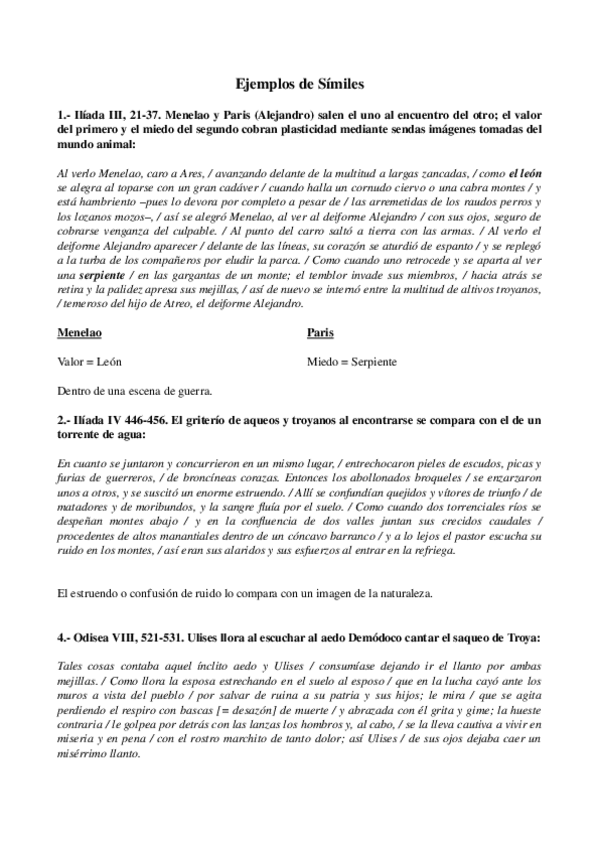 Ejemplos de Símiles

1.- Ilíada III, 21-37. Menelao y Paris (Alejandro) salen el uno al encuentro del otro; el valor del primero y el miedo del segundo cobran plasticidad mediante sendas imágenes tomadas del mundo animal:

Al verlo Menelao, caro a Ares, / avanzando delante de la multitud a largas zancadas, / como el león se alegra al toparse con un gran cadáver / cuando halla un cornudo ciervo o una cabra montes / y está hambriento –pues lo devora por completo a pesar de / las arremetidas de los raudos perros y los lozanos mozos–, / así se alegró Menelao, al ver al deiforme Alejandro / con sus ojos, seguro de cobrarse venganza del culpable. / Al punto del carro saltó a tierra con las armas. / Al verlo el deiforme Alejandro aparecer / delante de las líneas, su corazón se aturdió de espanto / y se replegó a la turba de los compañeros por eludir la parca. / Como cuando uno retrocede y se aparta al ver una serpiente / en las gargantas de un monte; el temblor invade sus miembros, / hacia atrás se retira y la palidez apresa sus mejillas, / así de nuevo se internó entre la multitud de altivos troyanos, / temeroso del hijo de Atreo, el deiforme Alejandro.

Menelao

Valor = León

Paris

Miedo = Serpiente

Dentro de una escena de guerra.

2.- Ilíada IV 446-456. El griterío de aqueos y troyanos al encontrarse se compara con el de un torrente de agua:

En cuanto se juntaron y concurrieron en un mismo lugar, / entrechocaron pieles de escudos, picas y furias de guerreros, / de broncíneas corazas. Entonces los abollonados broqueles / se enzarzaron unos a otros, y se suscitó un enorme estruendo. / Allí se confundían quejidos y vítores de triunfo / de matadores y de moribundos, y la sangre fluía por el suelo. / Como cuando dos torrenciales ríos se despeñan montes abajo / y en la confluencia de dos valles juntan sus crecidos caudales / procedentes de altos manantiales dentro de un cóncavo barranco / y a lo lejos el pastor escucha su ruido en los montes, / así eran sus alaridos y sus esfuerzos al entrar en la refriega.

El estruendo o confusión de ruido lo compara con un imagen de la naturaleza.

4.- Odisea VIII, 521-531. Ulises llora al escuchar al aedo Demódoco cantar el saqueo de Troya:

Tales cosas contaba aquel ínclito aedo y Ulises / consumíase dejando ir el llanto por ambas mejillas. / Como llora la esposa estrechando en el suelo al esposo / que en la lucha cayó ante los muros a vista del pueblo / por salvar de ruina a su patria y sus hijos; le mira / que se agita perdiendo el respiro con bascas [= desazón] de muerte / y abrazada con él grita y gime; la hueste contraria / le golpea por detrás con las lanzas los hombros y, al cabo, / se la lleva cautiva a vivir en miseria y en pena / con el rostro marchito de tanto dolor; así Ulises / de sus ojos dejaba caer un misérrimo llanto.